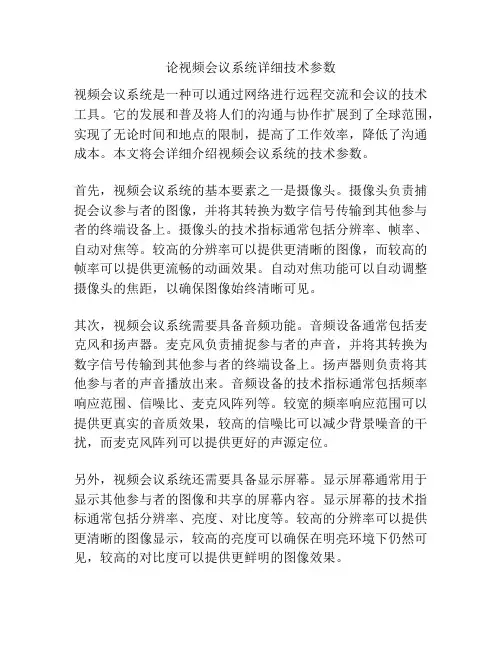 论视频会议系统详细技术参数

视频会议系统是一种可以通过网络进行远程交流和会议的技术工具。它的发展和普及将人们的沟通与协作扩展到了全球范围，实现了无论时间和地点的限制，提高了工作效率，降低了沟通成本。本文将会详细介绍视频会议系统的技术参数。

首先，视频会议系统的基本要素之一是摄像头。摄像头负责捕捉会议参与者的图像，并将其转换为数字信号传输到其他参与者的终端设备上。摄像头的技术指标通常包括分辨率、帧率、自动对焦等。较高的分辨率可以提供更清晰的图像，而较高的帧率可以提供更流畅的动画效果。自动对焦功能可以自动调整摄像头的焦距，以确保图像始终清晰可见。

其次，视频会议系统需要具备音频功能。音频设备通常包括麦克风和扬声器。麦克风负责捕捉参与者的声音，并将其转换为数字信号传输到其他参与者的终端设备上。扬声器则负责将其他参与者的声音播放出来。音频设备的技术指标通常包括频率响应范围、信噪比、麦克风阵列等。较宽的频率响应范围可以提供更真实的音质效果，较高的信噪比可以减少背景噪音的干扰，而麦克风阵列可以提供更好的声源定位。

另外，视频会议系统还需要具备显示屏幕。显示屏幕通常用于显示其他参与者的图像和共享的屏幕内容。显示屏幕的技术指标通常包括分辨率、亮度、对比度等。较高的分辨率可以提供更清晰的图像显示，较高的亮度可以确保在明亮环境下仍然可见，较高的对比度可以提供更鲜明的图像效果。